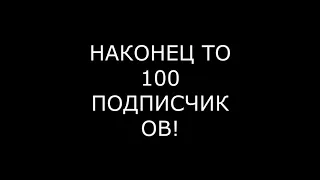 НАКОНЕЦ ТО 100 ПОДПИСЧИКОВ!